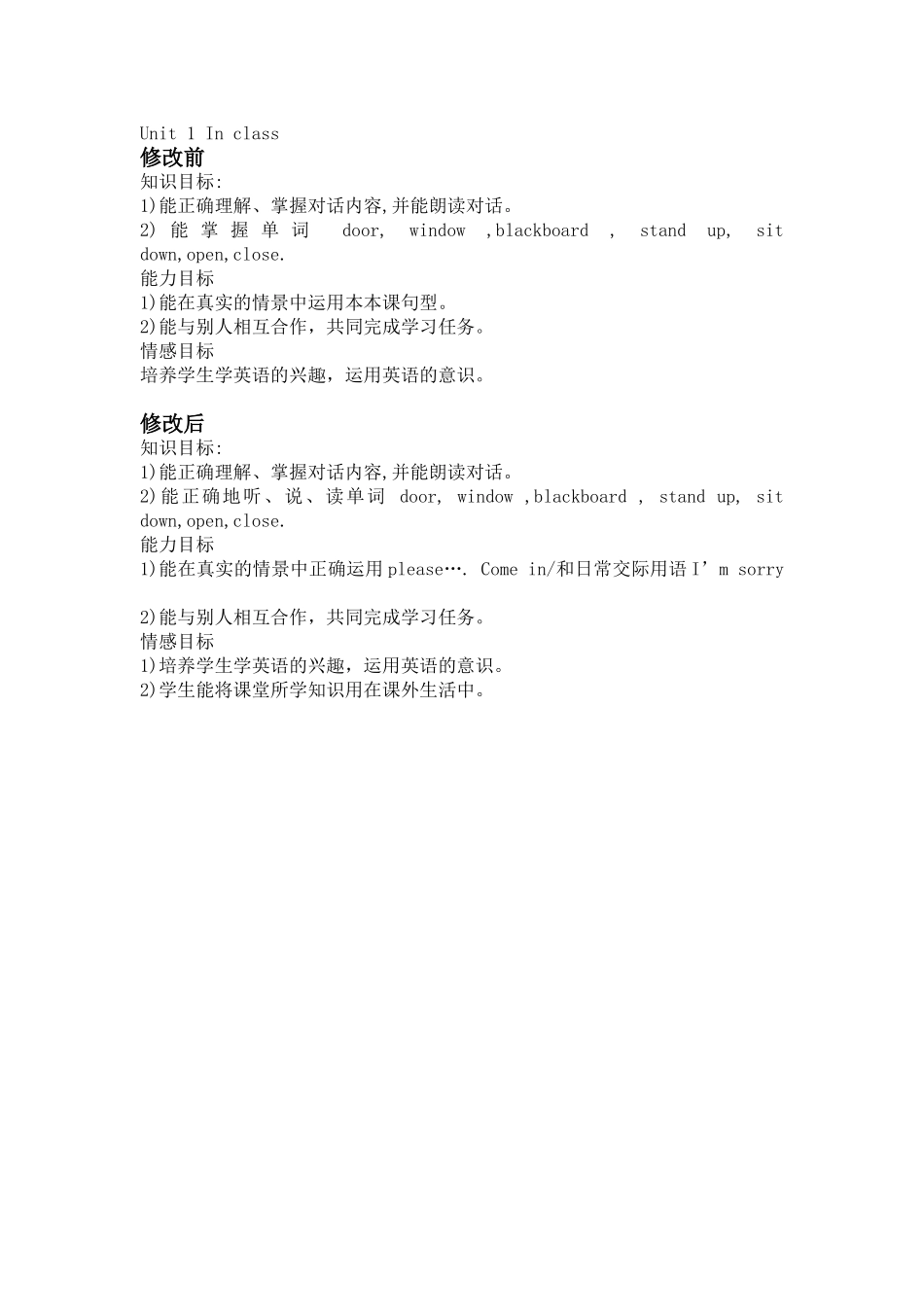 Unit 1 In class
修改前
知识目标:
1)能正确理解、掌握对话内容,并能朗读对话。
2) 能掌握单词 door, window ,blackboard , stand up, sit down,open,close.
能力目标
1)能在真实的情景中运用本本课句型。
2)能与别人相互合作，共同完成学习任务。
情感目标
培养学生学英语的兴趣，运用英语的意识。

修改后
知识目标:
1)能正确理解、掌握对话内容,并能朗读对话。
2)能正确地听、说、读单词 door, window ,blackboard , stand up, sit down,open,close.
能力目标
1)能在真实的情景中正确运用please…. Come in/和日常交际用语I’m sorry

2)能与别人相互合作，共同完成学习任务。
情感目标
1)培养学生学英语的兴趣，运用英语的意识。
2)学生能将课堂所学知识用在课外生活中。